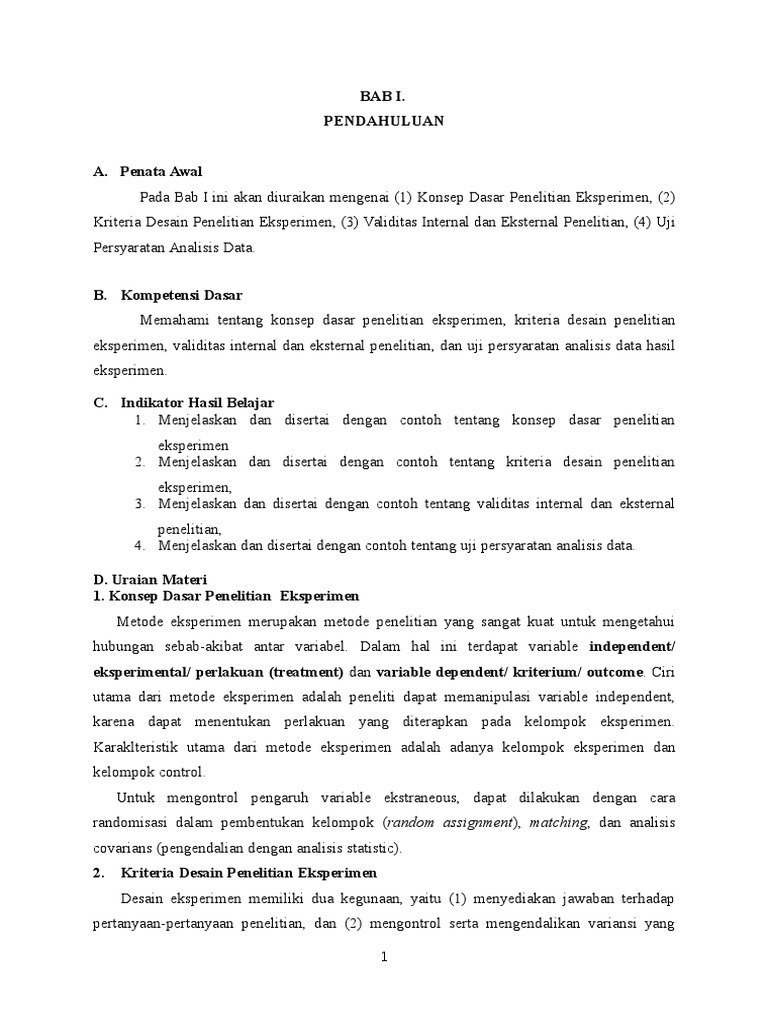 BAB I.
PENDAHULUAN

A. Penata Awal

Pada Bab I ini akan diuraikan mengenai (1) Konsep Dasar Penelitian Eksperimen, (2) Kriteria Desain Penelitian Eksperimen, (3) Validitas Internal dan Eksternal Penelitian, (4) Uji Persyaratan Analisis Data.

B. Kompetensi Dasar

Memahami tentang konsep dasar penelitian eksperimen, kriteria desain penelitian eksperimen, validitas internal dan eksternal penelitian, dan uji persyaratan analisis data hasil eksperimen.

C. Indikator Hasil Belajar

1. Menjelaskan dan disertai dengan contoh tentang konsep dasar penelitian eksperimen
2. Menjelaskan dan disertai dengan contoh tentang kriteria desain penelitian eksperimen,
3. Menjelaskan dan disertai dengan contoh tentang validitas internal dan eksternal penelitian,
4. Menjelaskan dan disertai dengan contoh tentang uji persyaratan analisis data.

D. Uraian Materi
1. Konsep Dasar Penelitian Eksperimen

Metode eksperimen merupakan metode penelitian yang sangat kuat untuk mengetahui hubungan sebab-akibat antar variabel. Dalam hal ini terdapat variable independent/ eksperimental/ perlakuan (treatment) dan variable dependent/ kriterium/ outcome. Ciri utama dari metode eksperimen adalah peneliti dapat memanipulasi variable independent, karena dapat menentukan perlakuan yang diterapkan pada kelompok eksperimen. Karaklteristik utama dari metode eksperimen adalah adanya kelompok eksperimen dan kelompok control.

Untuk mengontrol pengaruh variable ekstraneous, dapat dilakukan dengan cara randomisasi dalam pembentukan kelompok (random assignment), matching, dan analisis covarians (pengendalian dengan analisis statistic).

2. Kriteria Desain Penelitian Eksperimen

Desain eksperimen memiliki dua kegunaan, yaitu (1) menyediakan jawaban terhadap pertanyaan-pertanyaan penelitian, dan (2) mengontrol serta mengendalikan variansi yang

1